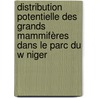 distribution potentielle des grands mammifères dans le parc du w niger